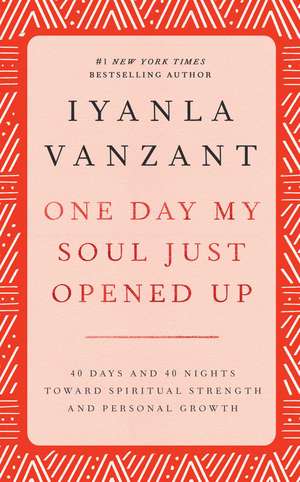 #1 NEW YORK TIMES
BESTSELLING AUTHOR

IYANLA
VANZANT

ONE DAY MY
SOUL JUST
OPENED UP

40 DAYS AND 40 NIGHTS
TOWARD SPIRITUAL STRENGTH
AND PERSONAL GROWTH